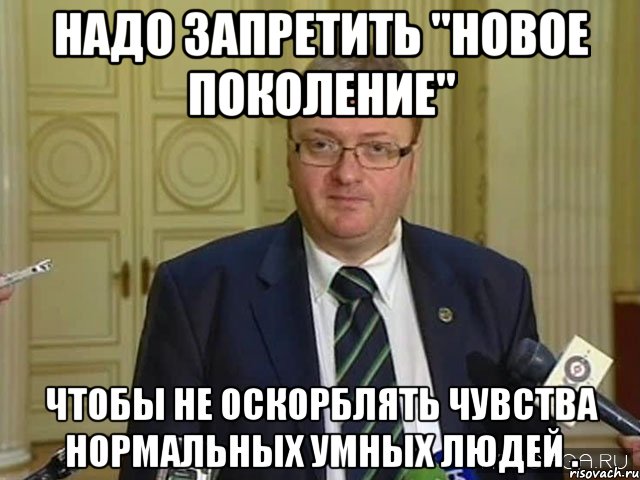 НАДО ЗАПРЕТИТЬ "НОВОЕ ПОКОЛЕНИЕ"

ЧТОБЫ НЕ ОСКОРБЛЯТЬ ЧУВСТВА НОРМАЛЬНЫХ УМНЫХ ЛЮДЕЙ

risovach.ru